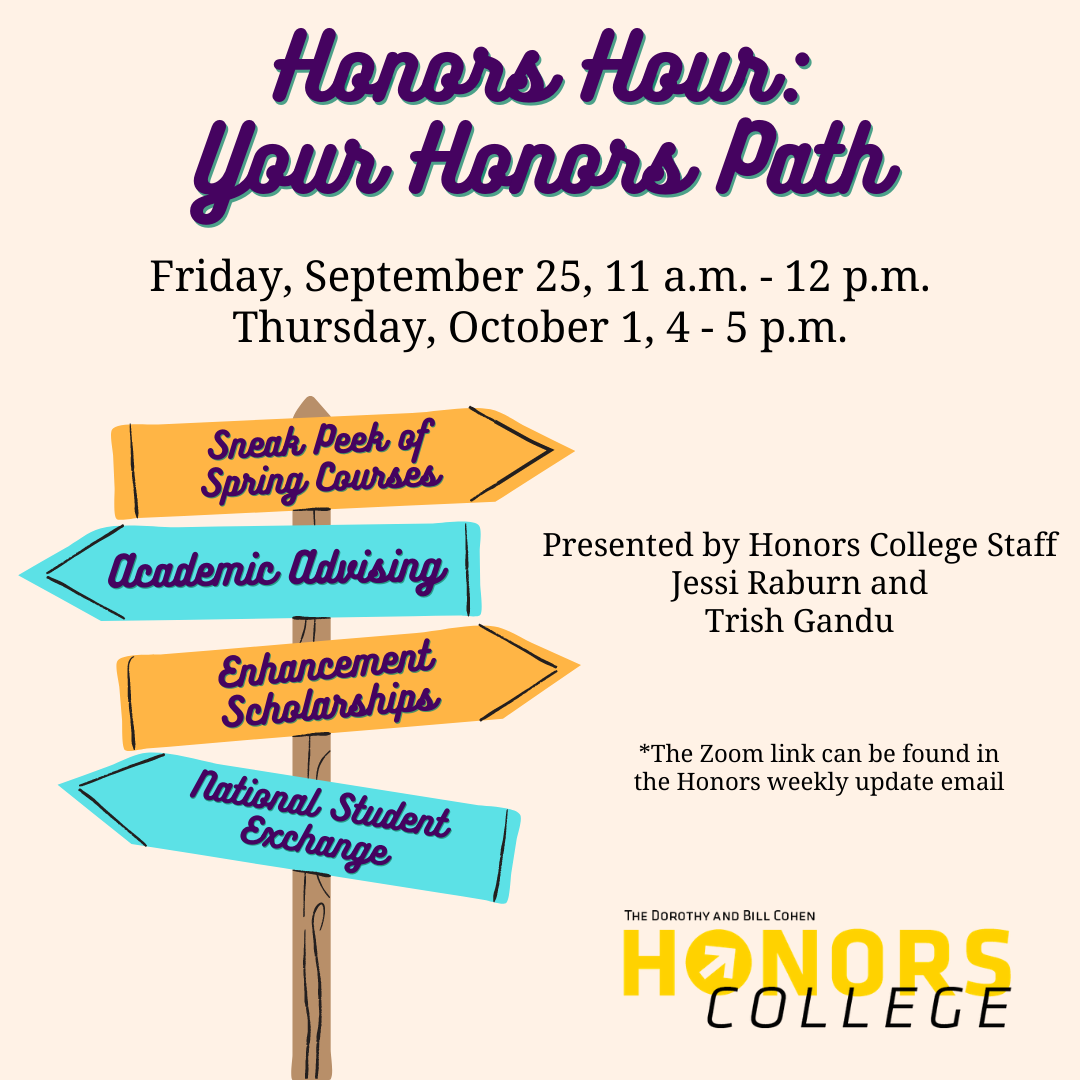 Honors Hour:
Your Honors Path

Friday, September 25, 11 a.m. - 12 p.m.
Thursday, October 1, 4 - 5 p.m.

Sneak Peek of Spring Courses

Academic Advising

Enhancement Scholarships

National Student Exchange

Presented by Honors College Staff
Jessi Raburn and
Trish Gandu

*The Zoom link can be found in the Honors weekly update email

THE DOROTHY AND BILL COHEN
HONORS
COLLEGE